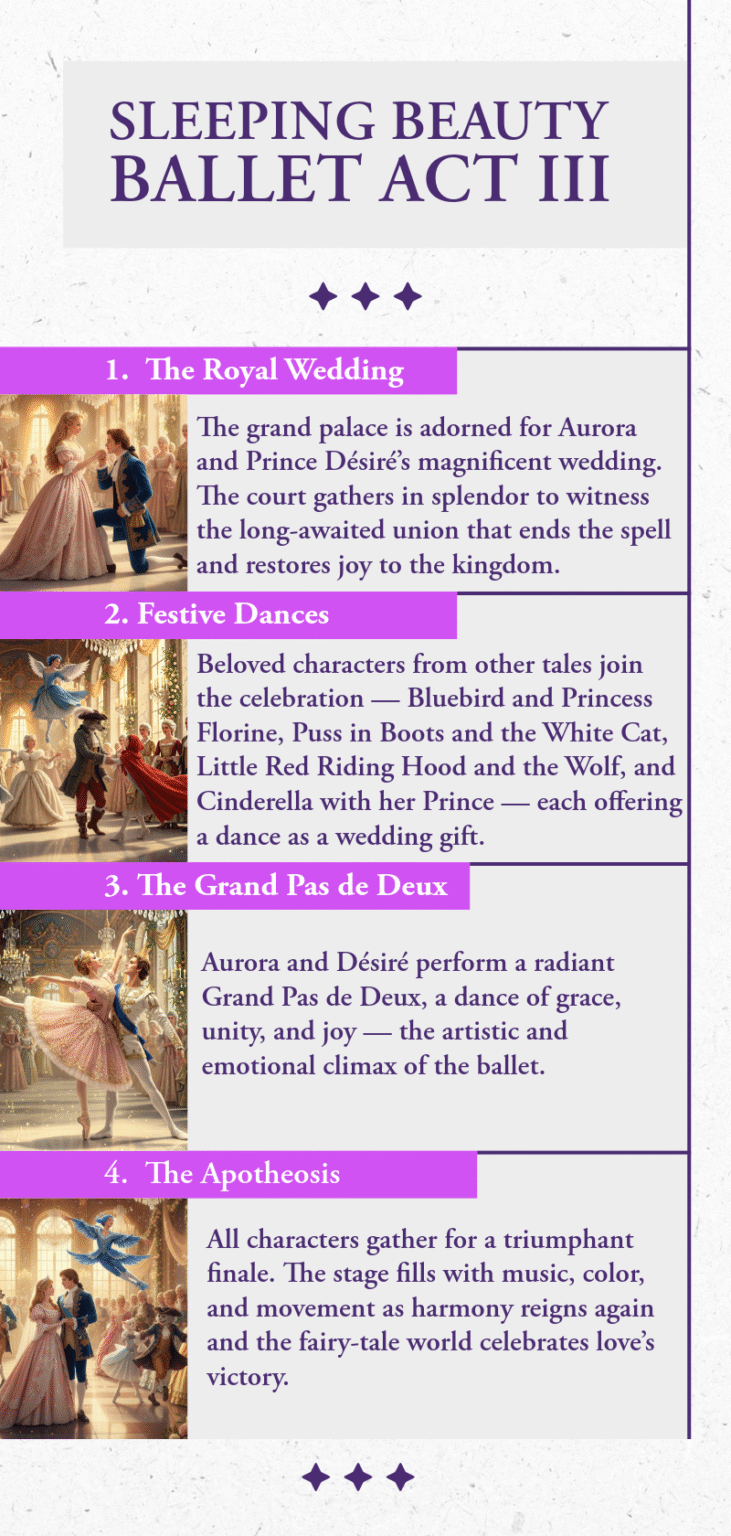 SLEEPING BEAUTY BALLET ACT III

1. The Royal Wedding

The grand palace is adorned for Aurora and Prince Désiré's magnificent wedding. The court gathers in splendor to witness the long-awaited union that ends the spell and restores joy to the kingdom.

2. Festive Dances

Beloved characters from other tales join the celebration — Bluebird and Princess Florine, Puss in Boots and the White Cat, Little Red Riding Hood and the Wolf, and Cinderella with her Prince — each offering a dance as a wedding gift.

3. The Grand Pas de Deux

Aurora and Désiré perform a radiant Grand Pas de Deux, a dance of grace, unity, and joy — the artistic and emotional climax of the ballet.

4. The Apotheosis

All characters gather for a triumphant finale. The stage fills with music, color, and movement as harmony reigns again and the fairy-tale world celebrates love's victory.